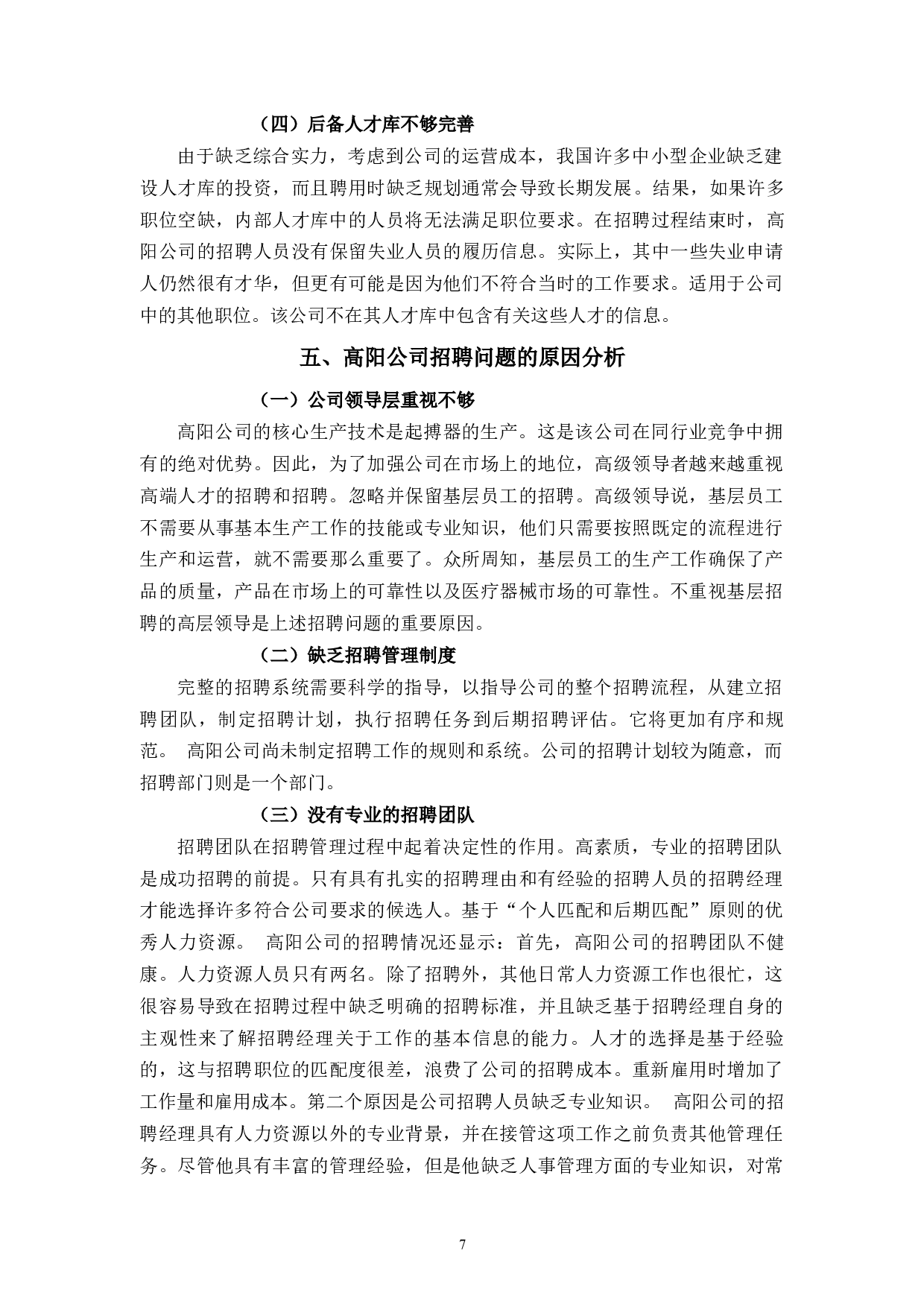 （四）后备人才库不够完善

由于缺乏综合实力，考虑到公司的运营成本，我国许多中小型企业缺乏建设人才库的投资，而且聘用时缺乏规划通常会导致长期发展。结果，如果许多职位空缺，内部人才库中的人员将无法满足职位要求。在招聘过程结束时，高阳公司的招聘人员没有保留失业人员的履历信息。实际上，其中一些失业申请人仍然很有才华，但更有可能是因为他们不符合当时的工作要求。适用于公司中的其他职位。该公司不在其人才库中包含有关这些人才的信息。

五、高阳公司招聘问题的原因分析

（一）公司领导层重视不够

高阳公司的核心生产技术是起搏器的生产。这是该公司在同行业竞争中拥有的绝对优势。因此，为了加强公司在市场上的地位，高级领导者越来越重视高端人才的招聘和招聘。忽略并保留基层员工的招聘。高级领导说，基层员工不需要从事基本生产工作的技能或专业知识，他们只需要按照既定的流程进行生产和运营，就不需要那么重要了。众所周知，基层员工的生产工作确保了产品的质量，产品在市场上的可靠性以及医疗器械市场的可靠性。不重视基层招聘的高层领导是上述招聘问题的重要原因。

（二）缺乏招聘管理制度

完整的招聘系统需要科学的指导，以指导公司的整个招聘流程，从建立招聘团队，制定招聘计划，执行招聘任务到后期招聘评估。它将更加有序和规范。 高阳公司尚未制定招聘工作的规则和系统。公司的招聘计划较为随意，而招聘部门则是一个部门。

（三）没有专业的招聘团队

招聘团队在招聘管理过程中起着决定性的作用。高素质，专业的招聘团队是成功招聘的前提。只有具有扎实的招聘理由和有经验的招聘人员的招聘经理才能选择许多符合公司要求的候选人。基于“个人匹配和后期匹配”原则的优秀人力资源。 高阳公司的招聘情况还显示：首先，高阳公司的招聘团队不健康。人力资源人员只有两名。除了招聘外，其他日常人力资源工作也很忙，这很容易导致在招聘过程中缺乏明确的招聘标准，并且缺乏基于招聘经理自身的主观性来了解招聘经理关于工作的基本信息的能力。人才的选择是基于经验的，这与招聘职位的匹配度很差，浪费了公司的招聘成本。重新雇用时增加了工作量和雇用成本。第二个原因是公司招聘人员缺乏专业知识。 高阳公司的招聘经理具有人力资源以外的专业背景，并在接管这项工作之前负责其他管理任务。尽管他具有丰富的管理经验，但是他缺乏人事管理方面的专业知识，对常

7